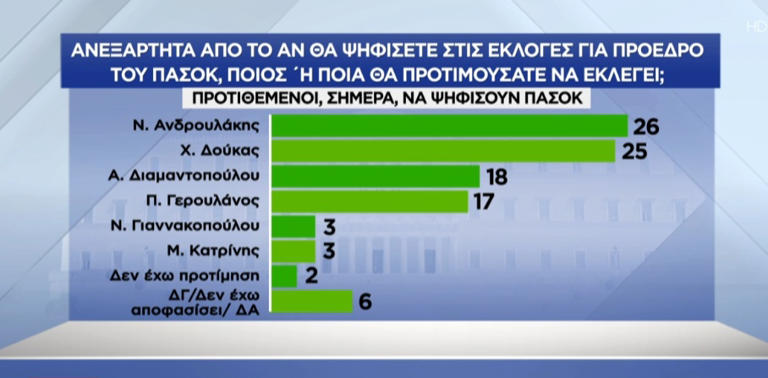 HD

ΑΝΕΞΑΡΤΗΤΑ ΑΠΟ ΤΟ ΑΝ ΘΑ ΨΗΦΙΣΕΤΕ ΣΤΙΣ ΕΚΛΟΓΕΣ ΓΙΑ ΠΡΟΕΔΡΟ ΤΟΥ ΠΑΣΟΚ, ΠΟΙΟΣ ΄Η ΠΟΙΑ ΘΑ ΠΡΟΤΙΜΟΥΣΑΤΕ ΝΑ ΕΚΛΕΓΕΙ;

ΠΡΟΤΙΘΕΜΕΝΟΙ, ΣΗΜΕΡΑ, ΝΑ ΨΗΦΙΣΟΥΝ ΠΑΣΟΚ

Ν. Ανδρουλάκης 26
Χ. Δούκας 25
Α. Διαμαντοπούλου 18
Π. Γερουλάνος 17
Ν. Γιαννακοπούλου 3
Μ. Κατρίνης 3
Δεν έχω προτίμηση 2
ΔΓ/Δεν έχω αποφασίσει/ ΔΑ 6